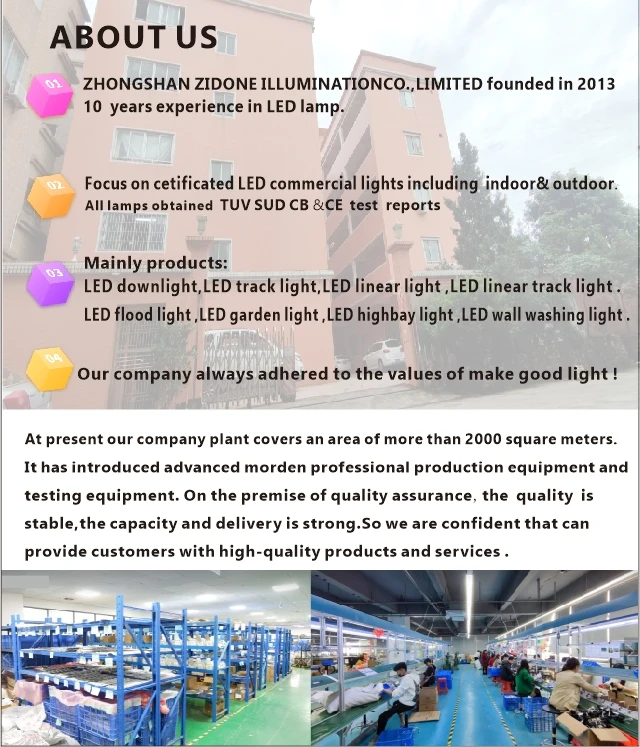 ABOUT US

01
ZHONGSHAN ZIDONE ILLUMINATIONCO.,LIMITED founded in 2013
10 years experience in LED lamp.

02
Focus on cetificated LED commercial lights including indoor& outdoor.
All lamps obtained TUV SUD CB &CE test reports

03
Mainly products:
LED downlight,LED track light,LED linear light ,LED linear track light .
LED flood light ,LED garden light ,LED highbay light ,LED wall washing light .

04
Our company always adhered to the values of make good light !

At present our company plant covers an area of more than 2000 square meters. It has introduced advanced morden professional production equipment and testing equipment. On the premise of quality assurance, the quality is stable,the capacity and delivery is strong.So we are confident that can provide customers with high-quality products and services .